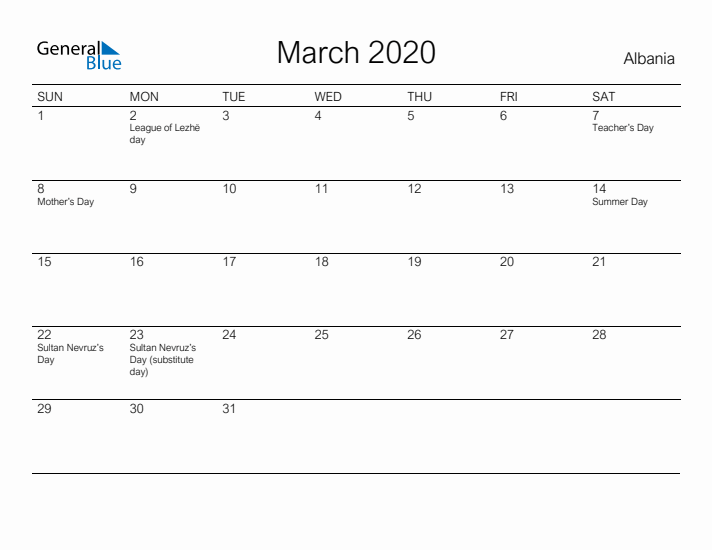 General Blue

March 2020

Albania

| SUN | MON | TUE | WED | THU | FRI | SAT |
|---|---|---|---|---|---|---|
| 1 | 2 League of Lezhë day | 3 | 4 | 5 | 6 | 7 Teacher's Day |
| 8 Mother's Day | 9 | 10 | 11 | 12 | 13 | 14 Summer Day |
| 15 | 16 | 17 | 18 | 19 | 20 | 21 |
| 22 Sultan Nevruz's Day | 23 Sultan Nevruz's Day (substitute day) | 24 | 25 | 26 | 27 | 28 |
| 29 | 30 | 31 | | | | |